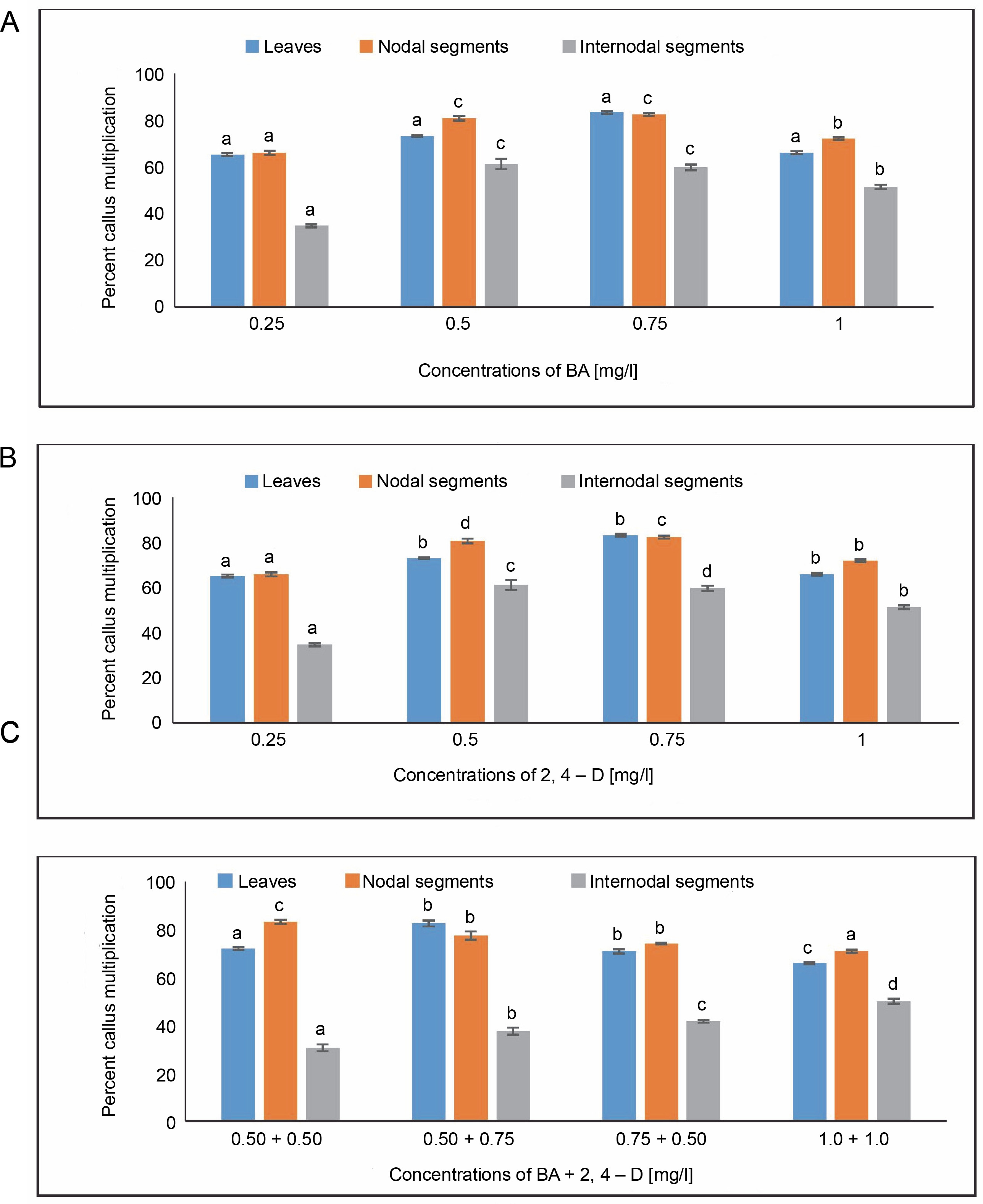 A

Leaves Nodal segments Internodal segments

Percent callus multiplication

100
80
60
40
20
0

a a a
a c c
a c c
a b b

0.25 0.5 0.75 1

Concentrations of BA [mg/l]

B

Leaves Nodal segments Internodal segments

Percent callus multiplication

100
80
60
40
20
0

a a a
b d c
b c d
b b b

0.25 0.5 0.75 1

Concentrations of 2, 4 – D [mg/l]

C

Leaves Nodal segments Internodal segments

Percent callus multiplication

100
80
60
40
20
0

a c a
b b b
b b c
c a d

0.50 + 0.50 0.50 + 0.75 0.75 + 0.50 1.0 + 1.0

Concentrations of BA + 2, 4 – D [mg/l]